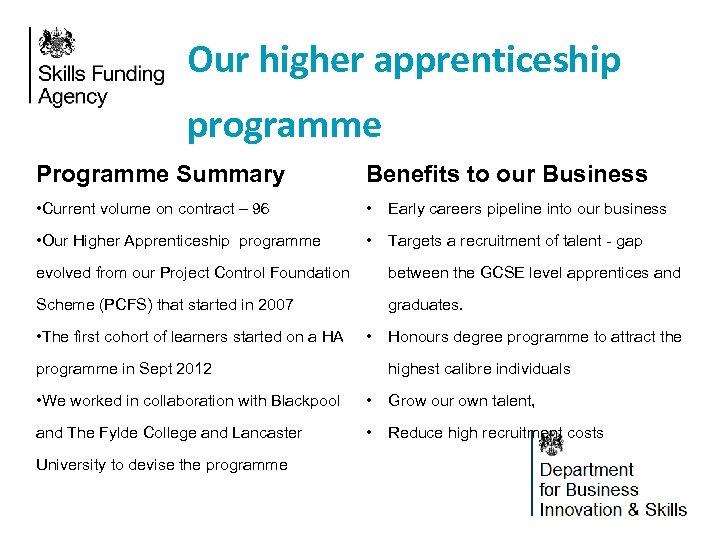 Skills Funding Agency

Our higher apprenticeship programme

Programme Summary

•Current volume on contract – 96

•Our Higher Apprenticeship programme evolved from our Project Control Foundation Scheme (PCFS) that started in 2007

•The first cohort of learners started on a HA programme in Sept 2012

•We worked in collaboration with Blackpool and The Fylde College and Lancaster University to devise the programme

Benefits to our Business

• Early careers pipeline into our business

• Targets a recruitment of talent - gap between the GCSE level apprentices and graduates.

• Honours degree programme to attract the highest calibre individuals

• Grow our own talent,

• Reduce high recruitment costs

Department for Business Innovation & Skills